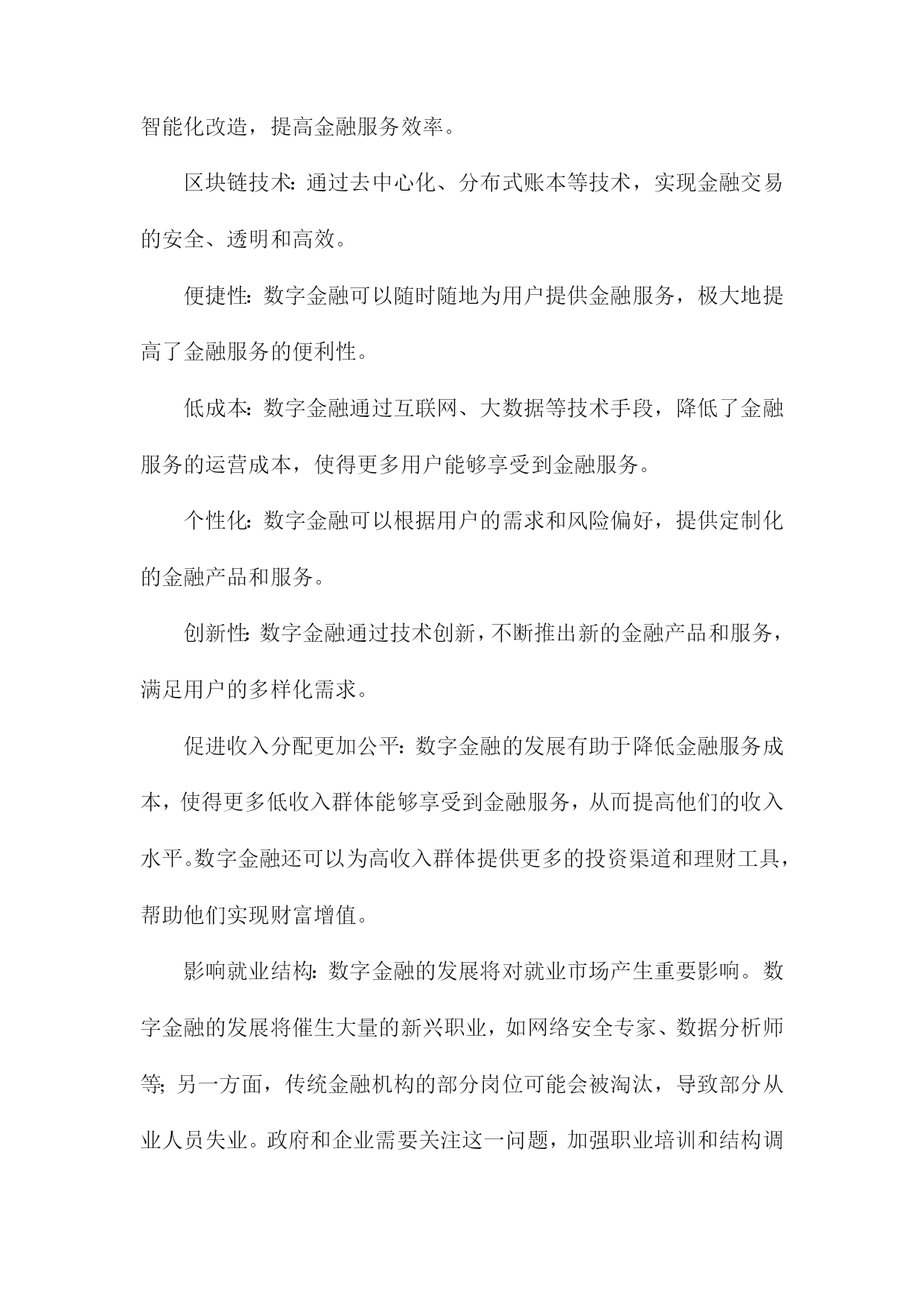 智能化改造，提高金融服务效率。

区块链技术：通过去中心化、分布式账本等技术，实现金融交易的安全、透明和高效。

便捷性：数字金融可以随时随地为用户提供金融服务，极大地提高了金融服务的便利性。

低成本：数字金融通过互联网、大数据等技术手段，降低了金融服务的运营成本，使得更多用户能够享受到金融服务。

个性化：数字金融可以根据用户的需求和风险偏好，提供定制化的金融产品和服务。

创新性：数字金融通过技术创新，不断推出新的金融产品和服务，满足用户的多样化需求。

促进收入分配更加公平：数字金融的发展有助于降低金融服务成本，使得更多低收入群体能够享受到金融服务，从而提高他们的收入水平。数字金融还可以为高收入群体提供更多的投资渠道和理财工具，帮助他们实现财富增值。

影响就业结构：数字金融的发展将对就业市场产生重要影响。数字金融的发展将催生大量的新兴职业，如网络安全专家、数据分析师等；另一方面，传统金融机构的部分岗位可能会被淘汰，导致部分从业人员失业。政府和企业需要关注这一问题，加强职业培训和结构调